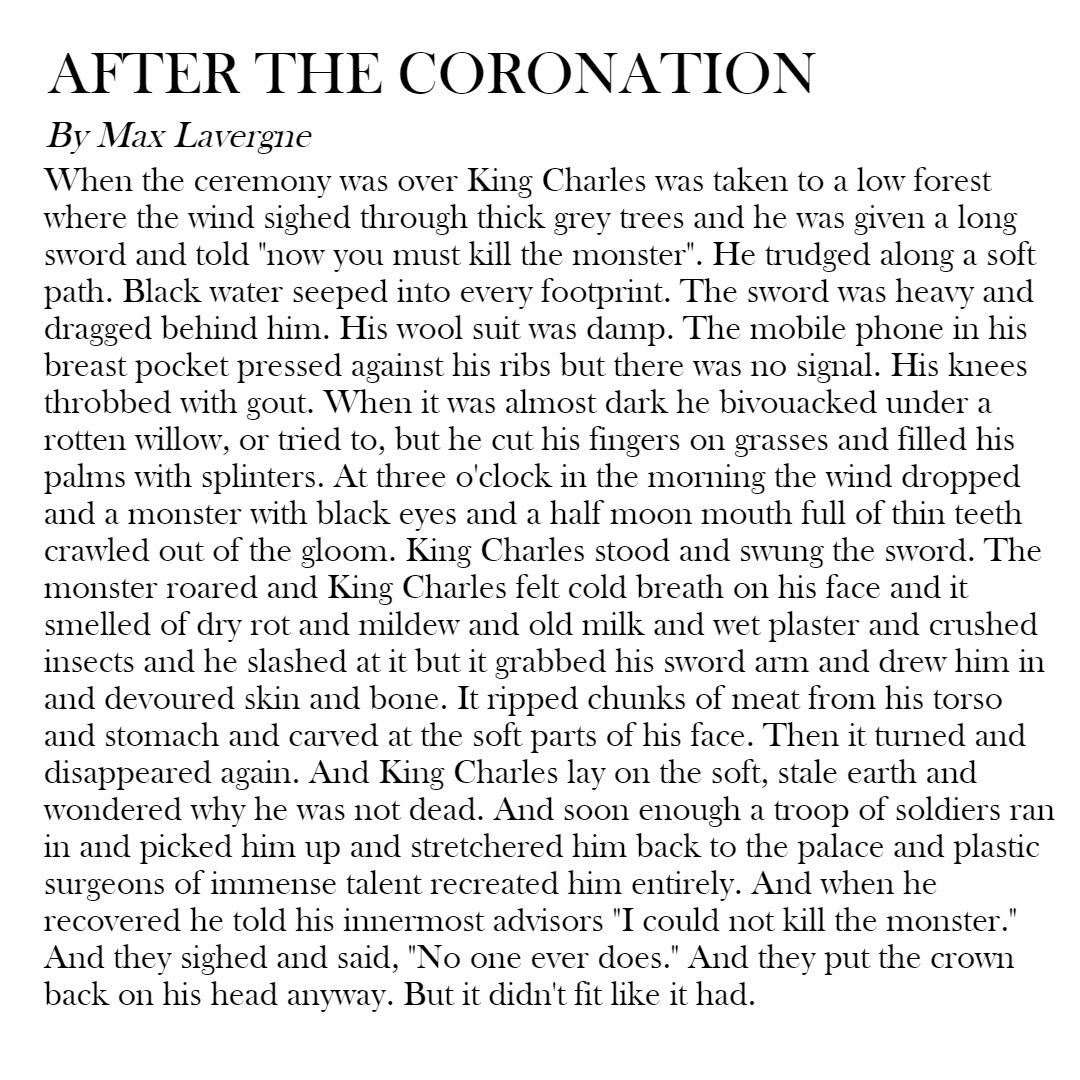 AFTER THE CORONATION

By Max Lavergne

When the ceremony was over King Charles was taken to a low forest where the wind sighed through thick grey trees and he was given a long sword and told "now you must kill the monster". He trudged along a soft path. Black water seeped into every footprint. The sword was heavy and dragged behind him. His wool suit was damp. The mobile phone in his breast pocket pressed against his ribs but there was no signal. His knees throbbed with gout. When it was almost dark he bivouacked under a rotten willow, or tried to, but he cut his fingers on grasses and filled his palms with splinters. At three o'clock in the morning the wind dropped and a monster with black eyes and a half moon mouth full of thin teeth crawled out of the gloom. King Charles stood and swung the sword. The monster roared and King Charles felt cold breath on his face and it smelled of dry rot and mildew and old milk and wet plaster and crushed insects and he slashed at it but it grabbed his sword arm and drew him in and devoured skin and bone. It ripped chunks of meat from his torso and stomach and carved at the soft parts of his face. Then it turned and disappeared again. And King Charles lay on the soft, stale earth and wondered why he was not dead. And soon enough a troop of soldiers ran in and picked him up and stretchered him back to the palace and plastic surgeons of immense talent recreated him entirely. And when he recovered he told his innermost advisors "I could not kill the monster." And they sighed and said, "No one ever does." And they put the crown back on his head anyway. But it didn't fit like it had.